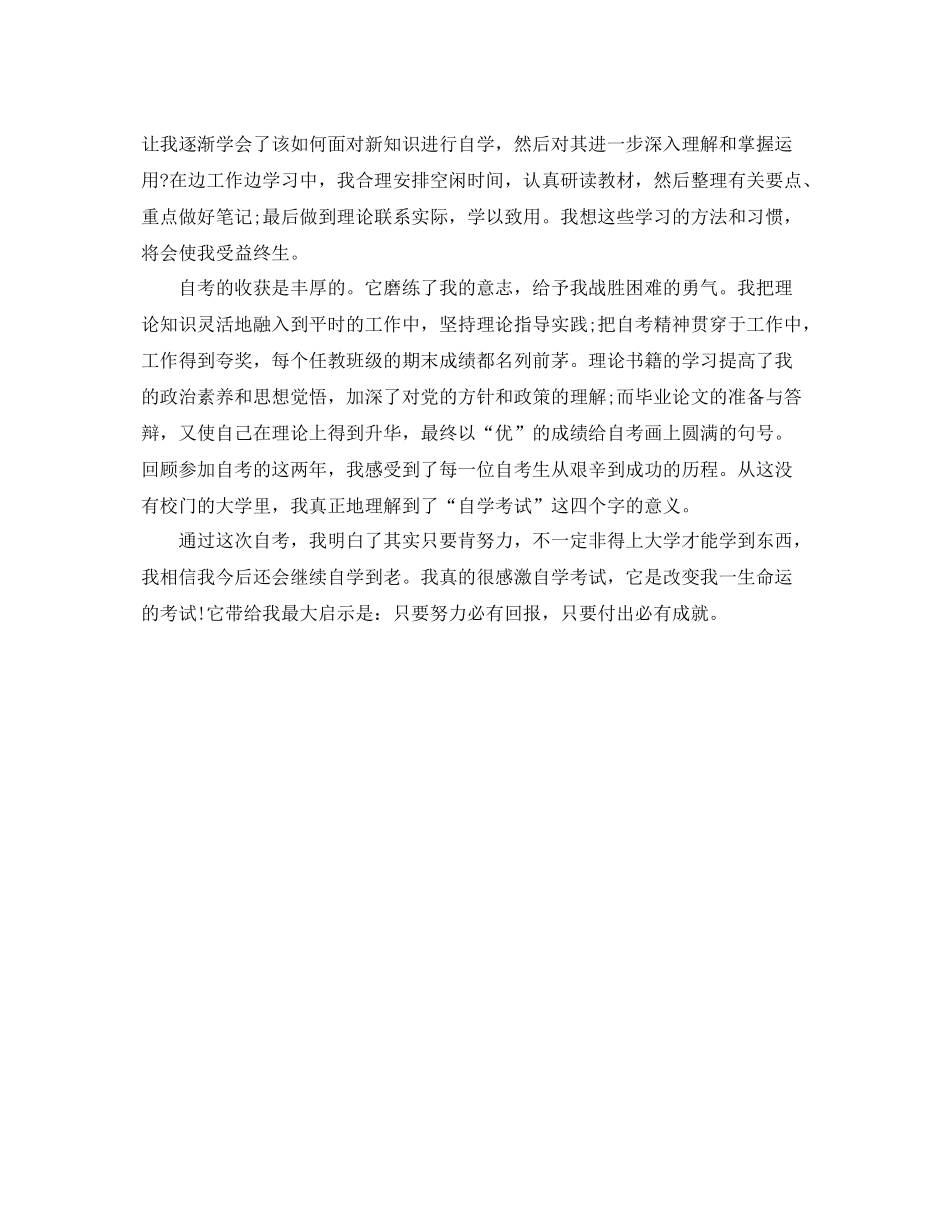 让我逐渐学会了该如何面对新知识进行自学，然后对其进一步深入理解和掌握运用?在边工作边学习中，我合理安排空闲时间，认真研读教材，然后整理有关要点、重点做好笔记;最后做到理论联系实际，学以致用。我想这些学习的方法和习惯，将会使我受益终生。

自考的收获是丰厚的。它磨练了我的意志，给予我战胜困难的勇气。我把理论知识灵活地融入到平时的工作中，坚持理论指导实践;把自考精神贯穿于工作中，工作得到夸奖，每个任教班级的期末成绩都名列前茅。理论书籍的学习提高了我的政治素养和思想觉悟，加深了对党的方针和政策的理解;而毕业论文的准备与答辩，又使自己在理论上得到升华，最终以“优”的成绩给自考画上圆满的句号。回顾参加自考的这两年，我感受到了每一位自考生从艰辛到成功的历程。从这没有校门的大学里，我真正地理解到了“自学考试”这四个字的意义。

通过这次自考，我明白了其实只要肯努力，不一定非得上大学才能学到东西，我相信我今后还会继续自学到老。我真的很感激自学考试，它是改变我一生命运的考试!它带给我最大启示是：只要努力必有回报，只要付出必有成就。